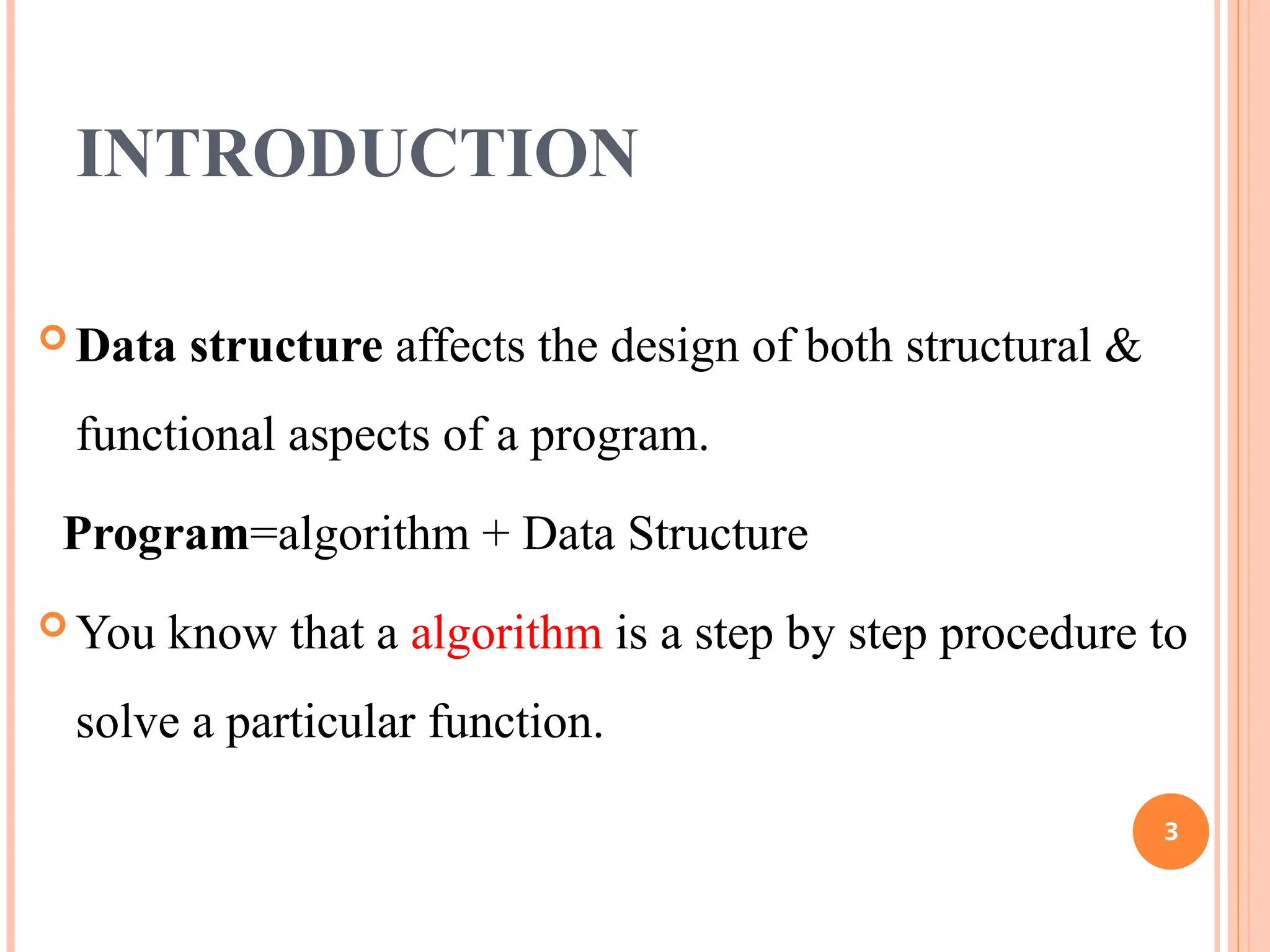 INTRODUCTION

Data structure affects the design of both structural & functional aspects of a program.

Program=algorithm + Data Structure

You know that a algorithm is a step by step procedure to solve a particular function.

3